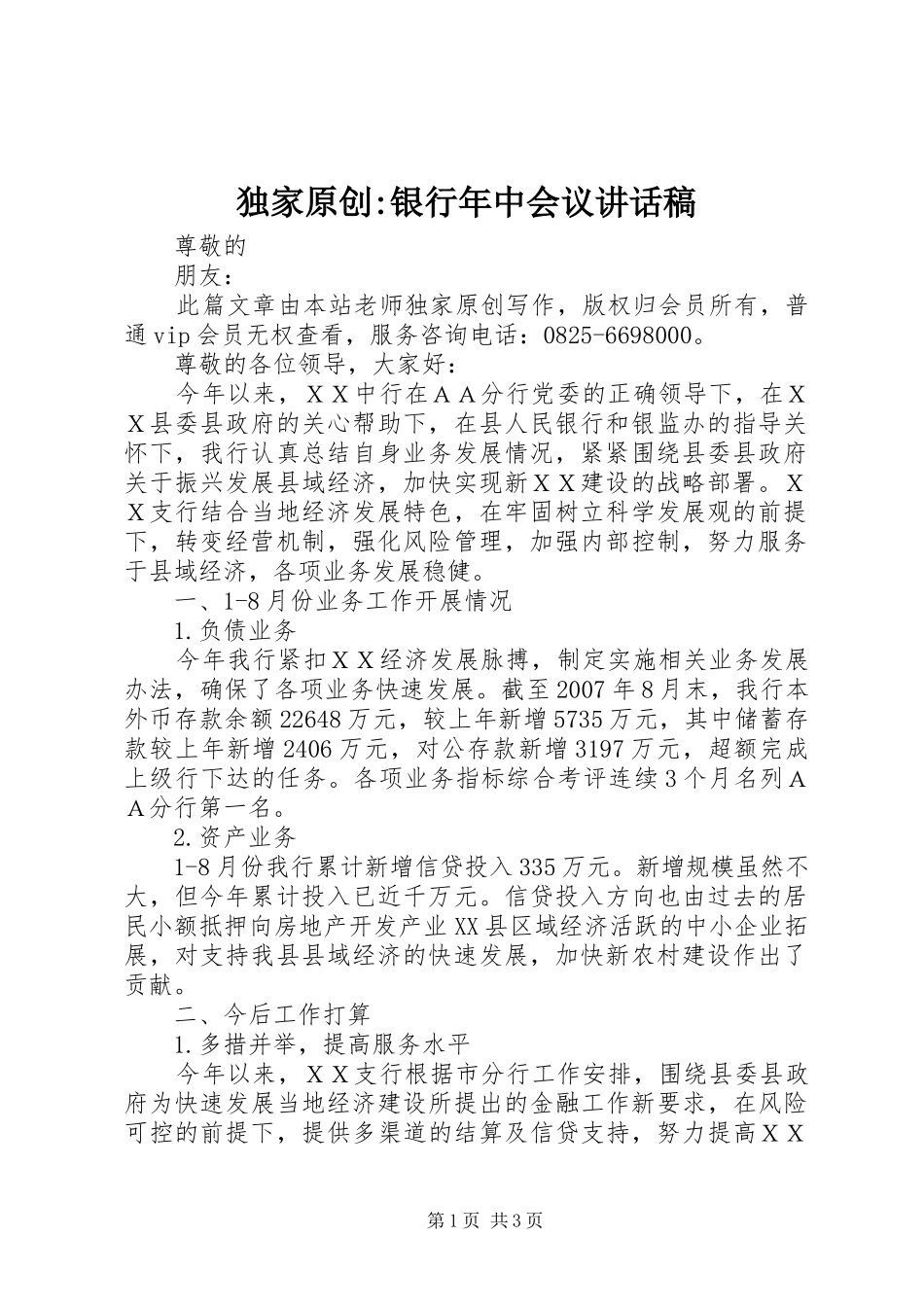 独家原创:银行年中会议讲话稿

尊敬的

朋友：

此篇文章由本站老师独家原创写作，版权归会员所有，普通vip会员无权查看，服务咨询电话：0825-6698000。

尊敬的各位领导，大家好：

今年以来，ＸＸ中行在ＡＡ分行党委的正确领导下，在ＸＸ县委县政府的关心帮助下，在县人民银行和银监办的指导关怀下，我行认真总结自身业务发展情况，紧紧围绕县委县政府关于振兴发展县域经济，加快实现新ＸＸ建设的战略部署。ＸＸ支行结合当地经济发展特色，在牢固树立科学发展观的前提下，转变经营机制，强化风险管理，加强内部控制，努力服务于县域经济，各项业务发展稳健。

一、1-8月份业务工作开展情况

1.负债业务

今年我行紧扣ＸＸ经济发展脉搏，制定实施相关业务发展办法，确保了各项业务快速发展。截至2007年8月末，我行本外币存款余额22648万元，较上年新增5735万元，其中储蓄存款较上年新增2406万元，对公存款新增3197万元，超额完成上级行下达的任务。各项业务指标综合考评连续3个月名列ＡＡ分行第一名。

2.资产业务

1-8月份我行累计新增信贷投入335万元。新增规模虽然不大，但今年累计投入已近千万元。信贷投入方向也由过去的居民小额抵押向房地产开发产业XX县区域经济活跃的中小企业拓展，对支持我县县域经济的快速发展，加快新农村建设作出了贡献。

二、今后工作打算

1.多措并举，提高服务水平

今年以来，ＸＸ支行根据市分行工作安排，围绕县委县政府为快速发展当地经济建设所提出的金融工作新要求，在风险可控的前提下，提供多渠道的结算及信贷支持，努力提高ＸＸ

第1页 共3页